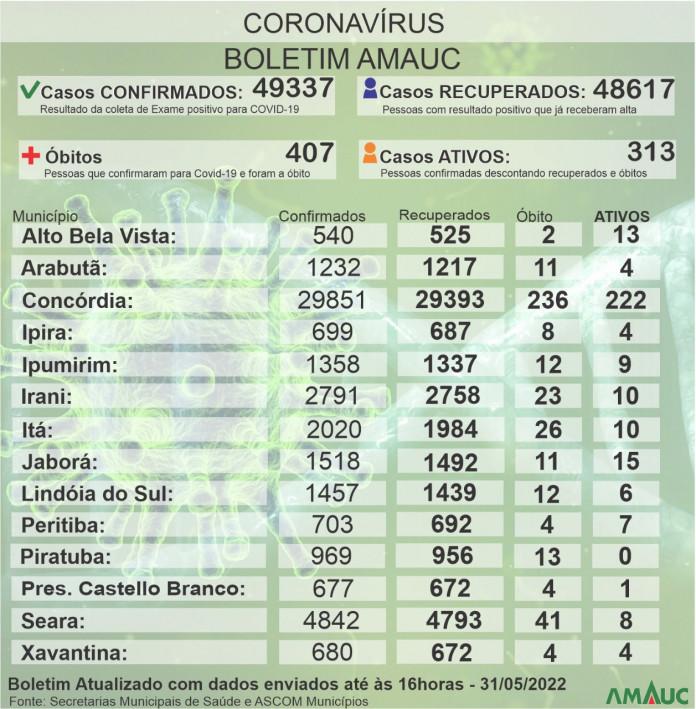 CORONAVÍRUS
BOLETIM AMAUC

Casos CONFIRMADOS: 49337
Resultado da coleta de Exame positivo para COVID-19

Casos RECUPERADOS: 48617
Pessoas com resultado positivo que já receberam alta

Óbitos 407
Pessoas que confirmaram para Covid-19 e foram a óbito

Casos ATIVOS: 313
Pessoas confirmadas descontando recuperados e óbitos

| Município | Confirmados | Recuperados | Óbito | ATIVOS |
|---|---|---|---|---|
| Alto Bela Vista: | 540 | 525 | 2 | 13 |
| Arabutã: | 1232 | 1217 | 11 | 4 |
| Concórdia: | 29851 | 29393 | 236 | 222 |
| Ipira: | 699 | 687 | 8 | 4 |
| Ipumirim: | 1358 | 1337 | 12 | 9 |
| Irani: | 2791 | 2758 | 23 | 10 |
| Itá: | 2020 | 1984 | 26 | 10 |
| Jaborá: | 1518 | 1492 | 11 | 15 |
| Lindóia do Sul: | 1457 | 1439 | 12 | 6 |
| Peritiba: | 703 | 692 | 4 | 7 |
| Piratuba: | 969 | 956 | 13 | 0 |
| Pres. Castello Branco: | 677 | 672 | 4 | 1 |
| Seara: | 4842 | 4793 | 41 | 8 |
| Xavantina: | 680 | 672 | 4 | 4 |

Boletim Atualizado com dados enviados até às 16horas - 31/05/2022
Fonte: Secretarias Municipais de Saúde e ASCOM Municípios

AMAUC